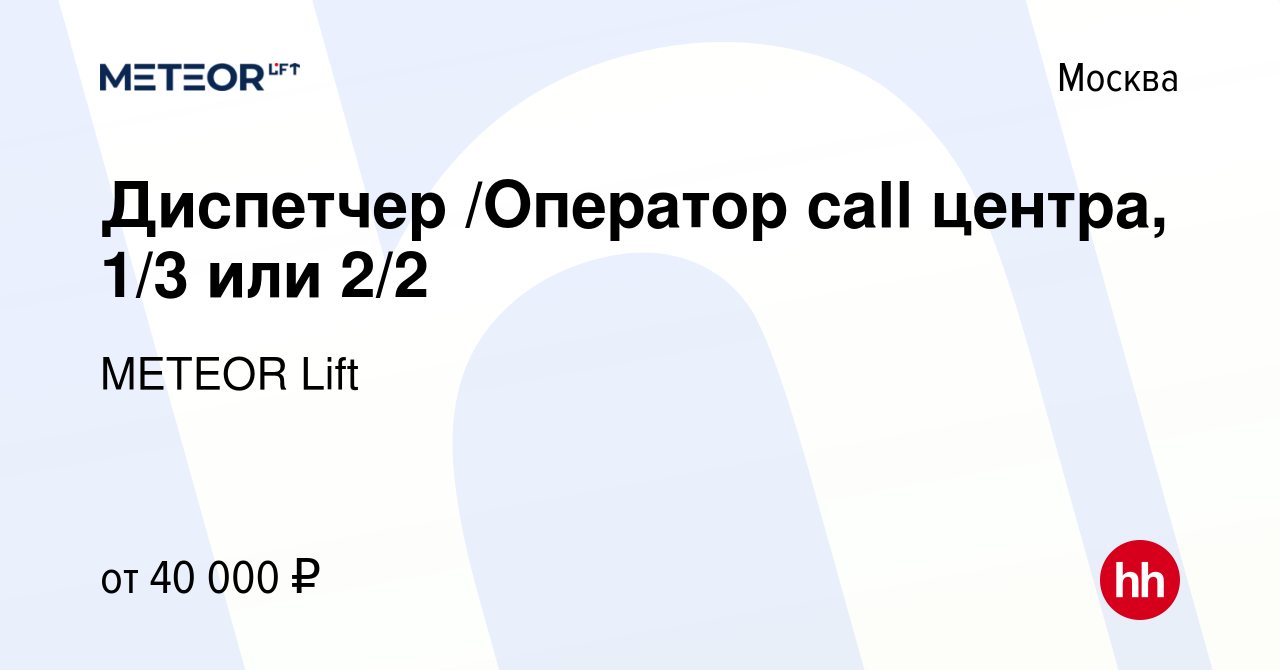 METEOR LIFT

Москва

Диспетчер /Оператор call центра, 1/3 или 2/2

METEOR Lift

от 40 000 ₽

hh